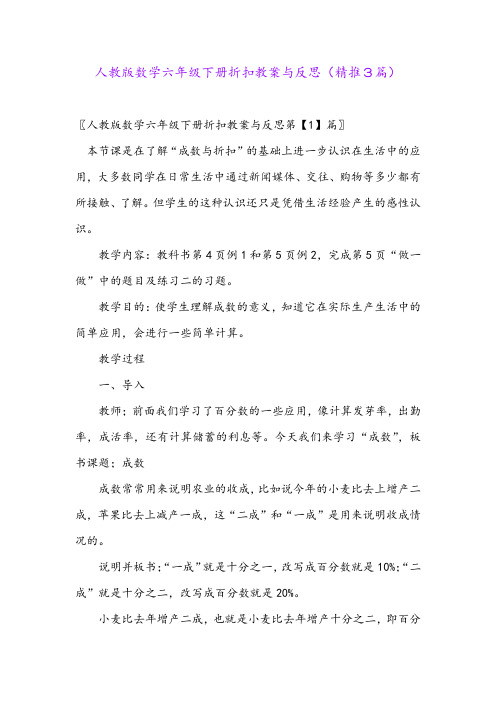 人教版数学六年级下册折扣教案与反思（精推3篇）

〖人教版数学六年级下册折扣教案与反思第【1】篇〗

本节课是在了解“成数与折扣”的基础上进一步认识在生活中的应用，大多数同学在日常生活中通过新闻媒体、交往、购物等多少都有所接触、了解。但学生的这种认识还只是凭借生活经验产生的感性认识。

教学内容：教科书第4页例1和第5页例2，完成第5页“做一做”中的题目及练习二的习题。

教学目的：使学生理解成数的意义，知道它在实际生产生活中的简单应用，会进行一些简单计算。

教学过程

一、导入

教师：前面我们学习了百分数的一些应用，像计算发芽率，出勤率，成活率，还有计算储蓄的利息等。今天我们来学习“成数”，板书课题：成数

成数常常用来说明农业的收成，比如说今年的小麦比去上增产二成，苹果比去上减产一成，这“二成”和“一成”是用来说明收成情况的。

说明并板书：“一成”就是十分之一，改写成百分数就是10%；“二成”就是十分之二，改写成百分数就是20%。

小麦比去年增产二成，也就是小麦比去年增产十分之二，即百分